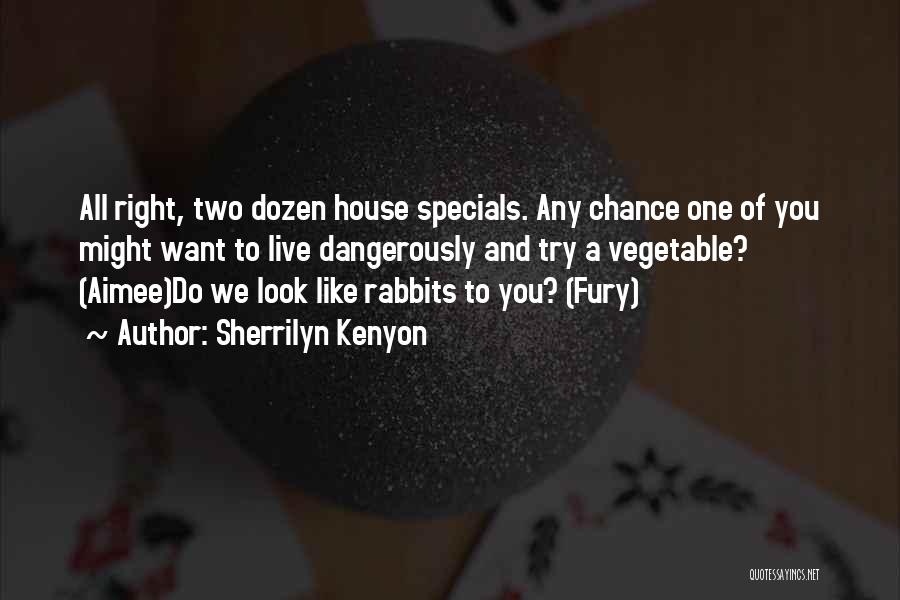 All right, two dozen house specials. Any chance one of you might want to live dangerously and try a vegetable? (Aimee)Do we look like rabbits to you? (Fury)

~ Author: Sherrilyn Kenyon

QUOTESSAYINGS.NET